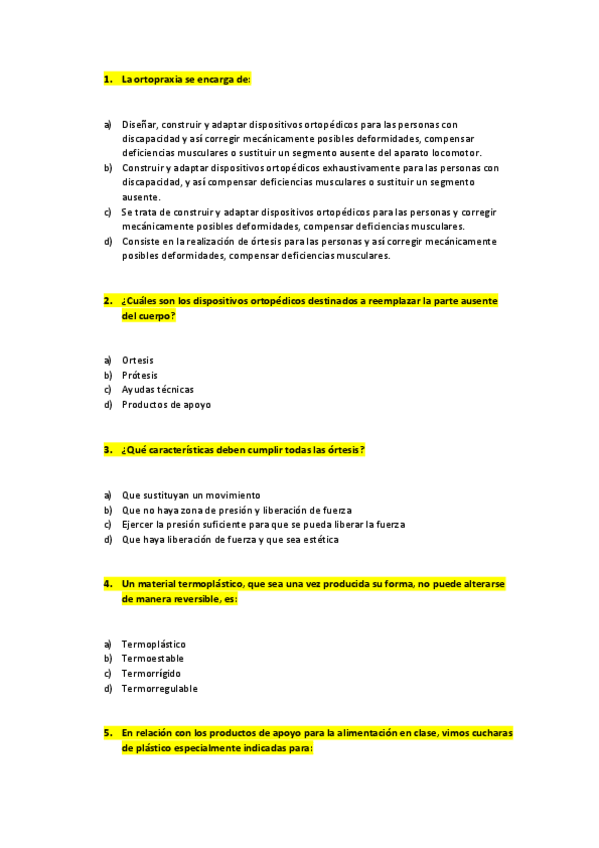 1. La ortopraxia se encarga de:

a) Diseñar, construir y adaptar dispositivos ortopédicos para las personas con discapacidad y así corregir mecánicamente posibles deformidades, compensar deficiencias musculares o sustituir un segmento ausente del aparato locomotor.
b) Construir y adaptar dispositivos ortopédicos exhaustivamente para las personas con discapacidad, y así compensar deficiencias musculares o sustituir un segmento ausente.
c) Se trata de construir y adaptar dispositivos ortopédicos para las personas y corregir mecánicamente posibles deformidades, compensar deficiencias musculares.
d) Consiste en la realización de órtesis para las personas y así corregir mecánicamente posibles deformidades, compensar deficiencias musculares.

2. ¿Cuáles son los dispositivos ortopédicos destinados a reemplazar la parte ausente del cuerpo?

a) Ortesis
b) Prótesis
c) Ayudas técnicas
d) Productos de apoyo

3. ¿Qué características deben cumplir todas las órtesis?

a) Que sustituyan un movimiento
b) Que no haya zona de presión y liberación de fuerza
c) Ejercer la presión suficiente para que se pueda liberar la fuerza
d) Que haya liberación de fuerza y que sea estética

4. Un material termoplástico, que sea una vez producida su forma, no puede alterarse de manera reversible, es:

a) Termoplástico
b) Termoestable
c) Termorrígido
d) Termorregulable

5. En relación con los productos de apoyo para la alimentación en clase, vimos cucharas de plástico especialmente indicadas para: